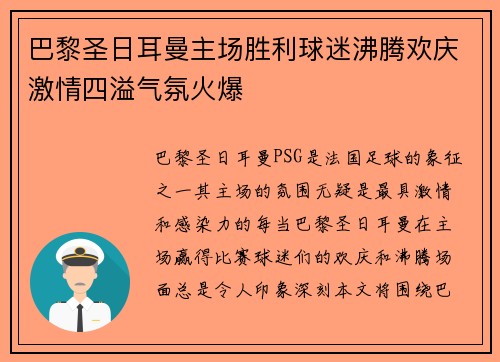 巴黎圣日耳曼主场胜利球迷沸腾欢庆激情四溢气氛火爆

巴黎圣日耳曼PSG是法国足球的象征之一其主场的氛围无疑是最具激情和感染力的每当巴黎圣日耳曼在主场赢得比赛球迷们的欢庆和沸腾场面总是令人印象深刻本文将围绕巴